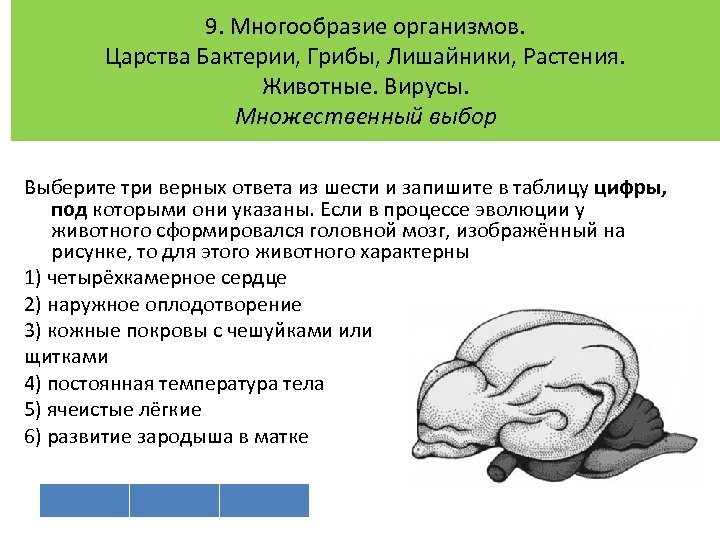 9. Многообразие организмов.
Царства Бактерии, Грибы, Лишайники, Растения.
Животные. Вирусы.
Множественный выбор

Выберите три верных ответа из шести и запишите в таблицу цифры, под которыми они указаны. Если в процессе эволюции у животного сформировался головной мозг, изображённый на рисунке, то для этого животного характерны

1) четырёхкамерное сердце
2) наружное оплодотворение
3) кожные покровы с чешуйками или щитками
4) постоянная температура тела
5) ячеистые лёгкие
6) развитие зародыша в матке